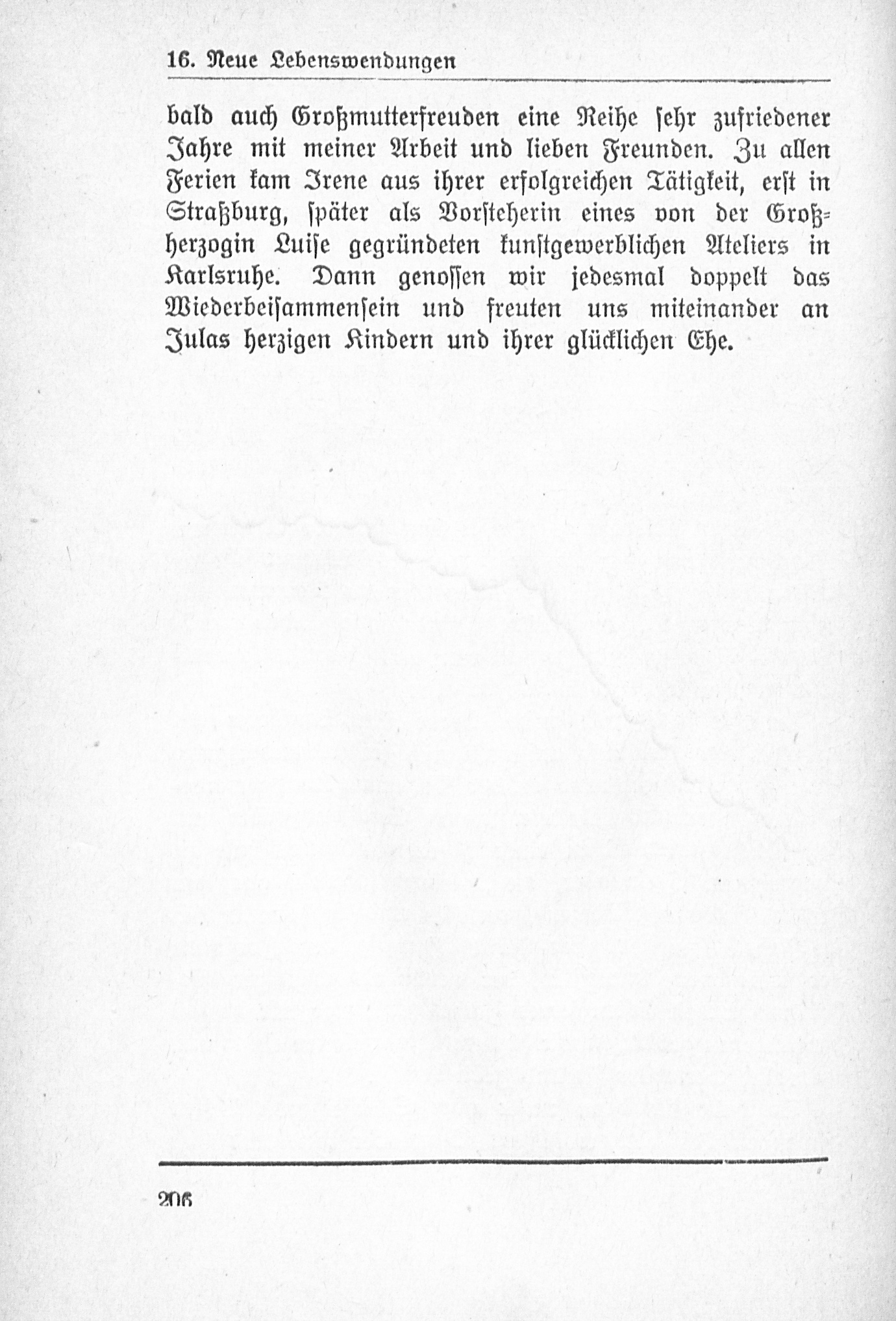 16. Neue Lebenswendungen

bald auch Großmutterfreuden eine Reihe sehr zufriedener Jahre mit meiner Arbeit und lieben Freunden. Zu allen Ferien kam Irene aus ihrer erfolgreichen Tätigkeit, erst in Straßburg, später als Vorsteherin eines von der Großherzogin Luise gegründeten kunstgewerblichen Ateliers in Karlsruhe. Dann genossen wir jedesmal doppelt das Wiederbeisammensein und freuten uns miteinander an Julas herzigen Kindern und ihrer glücklichen Ehe.

206